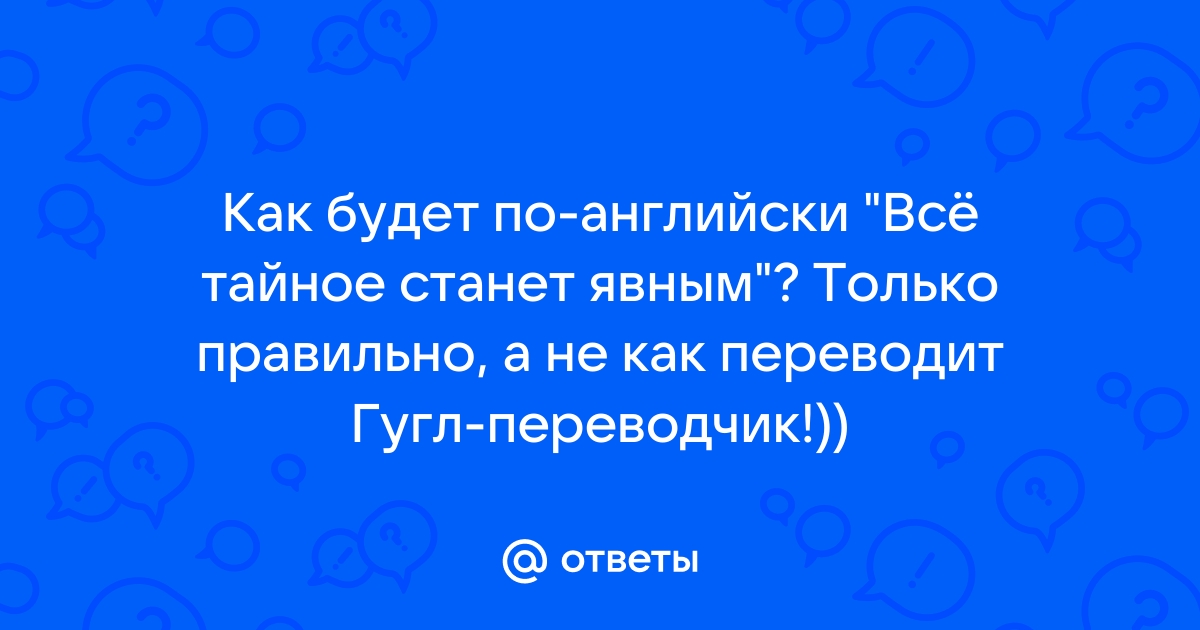 Как будет по-английски "Всё тайное станет явным"? Только правильно, а не как переводит Гугл-переводчик!))

@ ответы